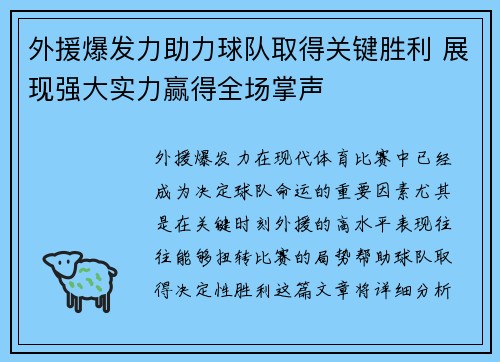 外援爆发力助力球队取得关键胜利 展现强大实力赢得全场掌声

外援爆发力在现代体育比赛中已经成为决定球队命运的重要因素尤其是在关键时刻外援的高水平表现往往能够扭转比赛的局势帮助球队取得决定性胜利这篇文章将详细分析